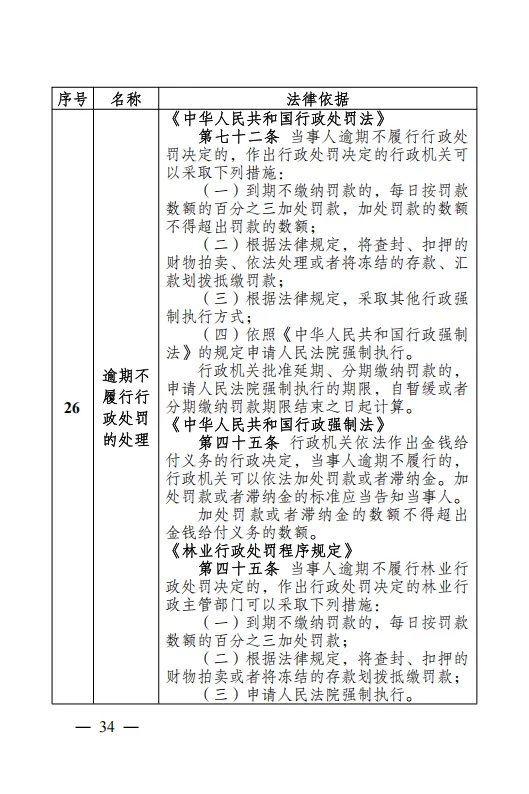 | 序号 | 名称 | 法律依据 |
|---|---|---|
| 26 | 逾期不履行行政处罚的处理 | 《中华人民共和国行政处罚法》<br>第七十二条 当事人逾期不履行行政处罚决定的，作出行政处罚决定的行政机关可以采取下列措施：<br>（一）到期不缴纳罚款的，每日按罚款数额的百分之三加处罚款，加处罚款的数额不得超出罚款的数额；<br>（二）根据法律规定，将查封、扣押的财物拍卖、依法处理或者将冻结的存款、汇款划拨抵缴罚款；<br>（三）根据法律规定，采取其他行政强制执行方式；<br>（四）依照《中华人民共和国行政强制法》的规定申请人民法院强制执行。<br>行政机关批准延期、分期缴纳罚款的，申请人民法院强制执行的期限，自暂缓或者分期缴纳罚款期限结束之日起计算。<br>《中华人民共和国行政强制法》<br>第四十五条 行政机关依法作出金钱给付义务的行政决定，当事人逾期不履行的，行政机关可以依法加处罚款或者滞纳金。加处罚款或者滞纳金的标准应当告知当事人。<br>加处罚款或者滞纳金的数额不得超出金钱给付义务的数额。<br>《林业行政处罚程序规定》<br>第四十五条 当事人逾期不履行林业行政处罚决定的，作出行政处罚决定的林业行政主管部门可以采取下列措施：<br>（一）到期不缴纳罚款的，每日按罚款数额的百分之三加处罚款；<br>（二）根据法律规定，将查封、扣押的财物拍卖或者将冻结的存款划拨抵缴罚款；<br>（三）申请人民法院强制执行。 |

— 34 —